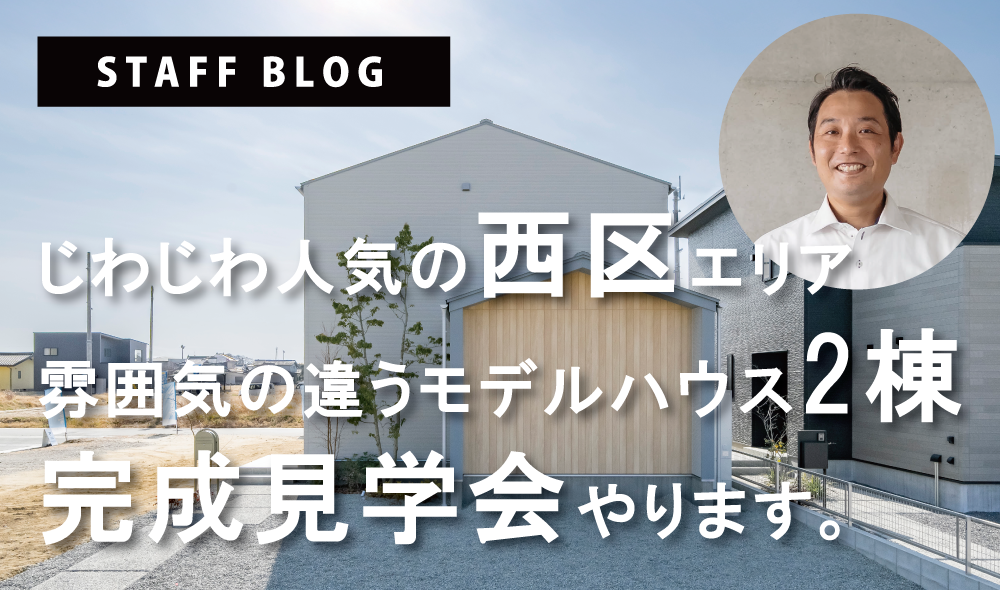 STAFF BLOG

じわじわ人気の西区エリア
雰囲気の違うモデルハウス2棟
完成見学会やります。